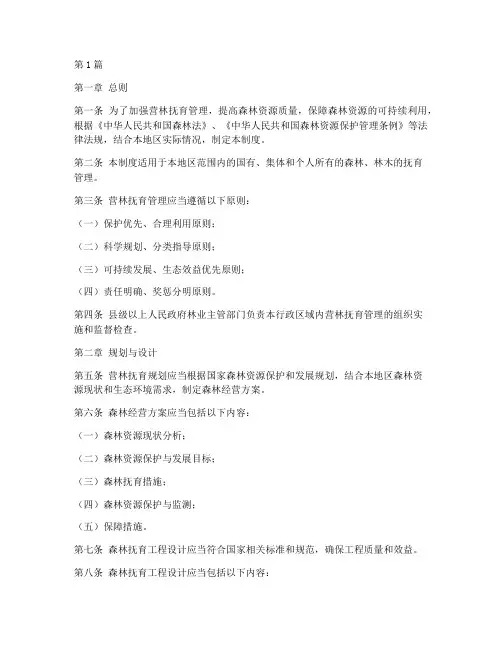 第1篇

第一章 总则

第一条 为了加强营林抚育管理，提高森林资源质量，保障森林资源的可持续利用，根据《中华人民共和国森林法》、《中华人民共和国森林资源保护管理条例》等法律法规，结合本地区实际情况，制定本制度。

第二条 本制度适用于本地区范围内的国有、集体和个人所有的森林、林木的抚育管理。

第三条 营林抚育管理应当遵循以下原则：

（一）保护优先、合理利用原则；

（二）科学规划、分类指导原则；

（三）可持续发展、生态效益优先原则；

（四）责任明确、奖惩分明原则。

第四条 县级以上人民政府林业主管部门负责本行政区域内营林抚育管理的组织实施和监督检查。

第二章 规划与设计

第五条 营林抚育规划应当根据国家森林资源保护和发展规划，结合本地区森林资源现状和生态环境需求，制定森林经营方案。

第六条 森林经营方案应当包括以下内容：

（一）森林资源现状分析；

（二）森林资源保护与发展目标；

（三）森林抚育措施；

（四）森林资源保护与监测；

（五）保障措施。

第七条 森林抚育工程设计应当符合国家相关标准和规范，确保工程质量和效益。

第八条 森林抚育工程设计应当包括以下内容：